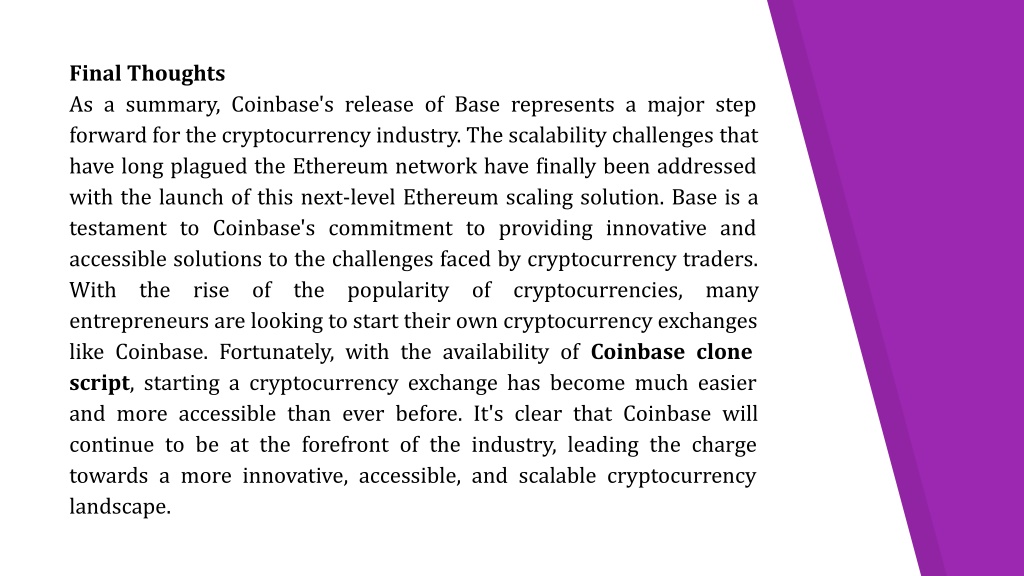 Final Thoughts
As a summary, Coinbase's release of Base represents a major step forward for the cryptocurrency industry. The scalability challenges that have long plagued the Ethereum network have finally been addressed with the launch of this next-level Ethereum scaling solution. Base is a testament to Coinbase's commitment to providing innovative and accessible solutions to the challenges faced by cryptocurrency traders. With the rise of the popularity of cryptocurrencies, many entrepreneurs are looking to start their own cryptocurrency exchanges like Coinbase. Fortunately, with the availability of Coinbase clone script, starting a cryptocurrency exchange has become much easier and more accessible than ever before. It's clear that Coinbase will continue to be at the forefront of the industry, leading the charge towards a more innovative, accessible, and scalable cryptocurrency landscape.